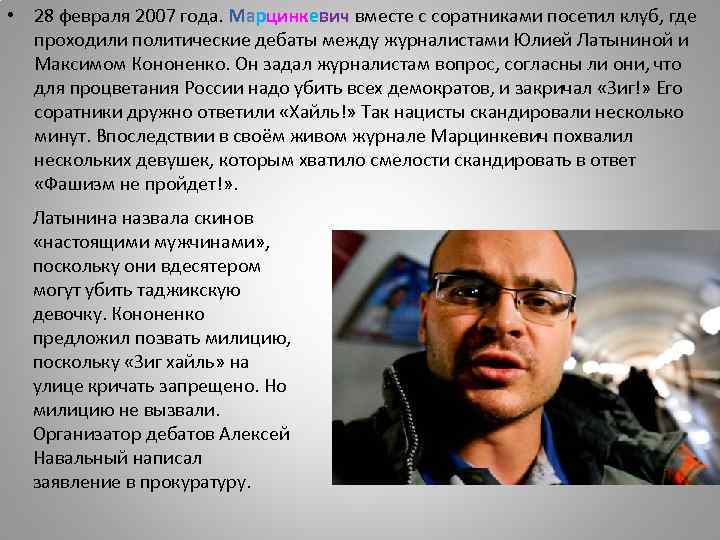 • 28 февраля 2007 года. Марцинкевич вместе с соратниками посетил клуб, где проходили политические дебаты между журналистами Юлией Латыниной и Максимом Кононенко. Он задал журналистам вопрос, согласны ли они, что для процветания России надо убить всех демократов, и закричал «Зиг!» Его соратники дружно ответили «Хайль!» Так нацисты скандировали несколько минут. Впоследствии в своём живом журнале Марцинкевич похвалил нескольких девушек, которым хватило смелости скандировать в ответ «Фашизм не пройдет!».

Латынина назвала скинов «настоящими мужчинами», поскольку они вдесятером могут убить таджикскую девочку. Кононенко предложил позвать милицию, поскольку «Зиг хайль» на улице кричать запрещено. Но милицию не вызвали. Организатор дебатов Алексей Навальный написал заявление в прокуратуру.